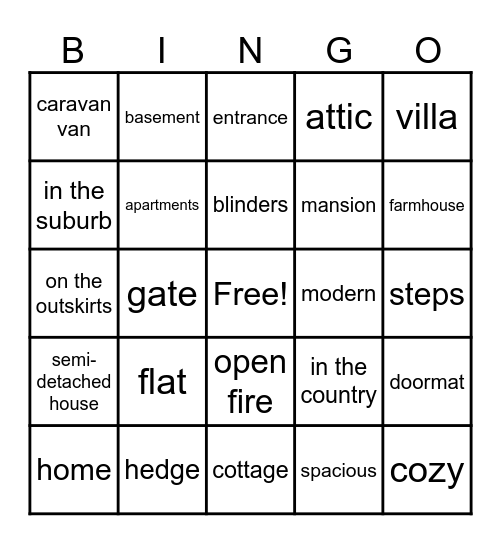 | B | I | N | G | O |
|---|---|---|---|---|
| caravan van | basement | entrance | attic | villa |
| in the suburb | apartments | blinders | mansion | farmhouse |
| on the outskirts | gate | Free! | modern | steps |
| semi-detached house | flat | open fire | in the country | doormat |
| home | hedge | cottage | spacious | cozy |